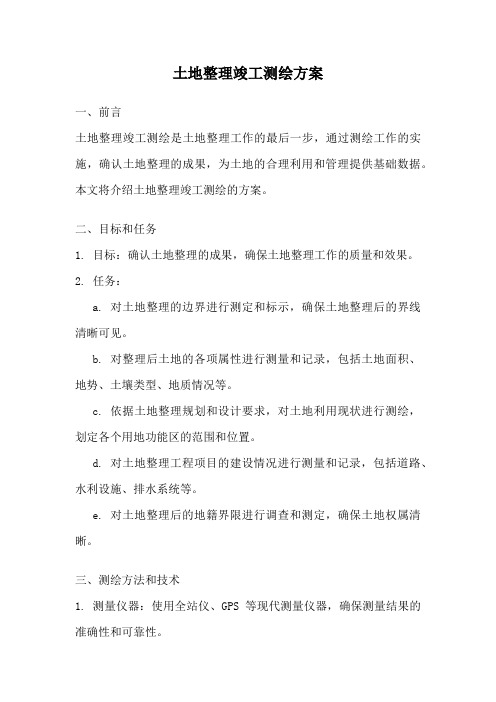 土地整理竣工测绘方案

一、前言

土地整理竣工测绘是土地整理工作的最后一步，通过测绘工作的实施，确认土地整理的成果，为土地的合理利用和管理提供基础数据。本文将介绍土地整理竣工测绘的方案。

二、目标和任务

1. 目标：确认土地整理的成果，确保土地整理工作的质量和效果。

2. 任务：

a. 对土地整理的边界进行测定和标示，确保土地整理后的界线清晰可见。

b. 对整理后土地的各项属性进行测量和记录，包括土地面积、地势、土壤类型、地质情况等。

c. 依据土地整理规划和设计要求，对土地利用现状进行测绘，划定各个用地功能区的范围和位置。

d. 对土地整理工程项目的建设情况进行测量和记录，包括道路、水利设施、排水系统等。

e. 对土地整理后的地籍界限进行调查和测定，确保土地权属清晰。

三、测绘方法和技术

1. 测量仪器：使用全站仪、GPS 等现代测量仪器，确保测量结果的准确性和可靠性。